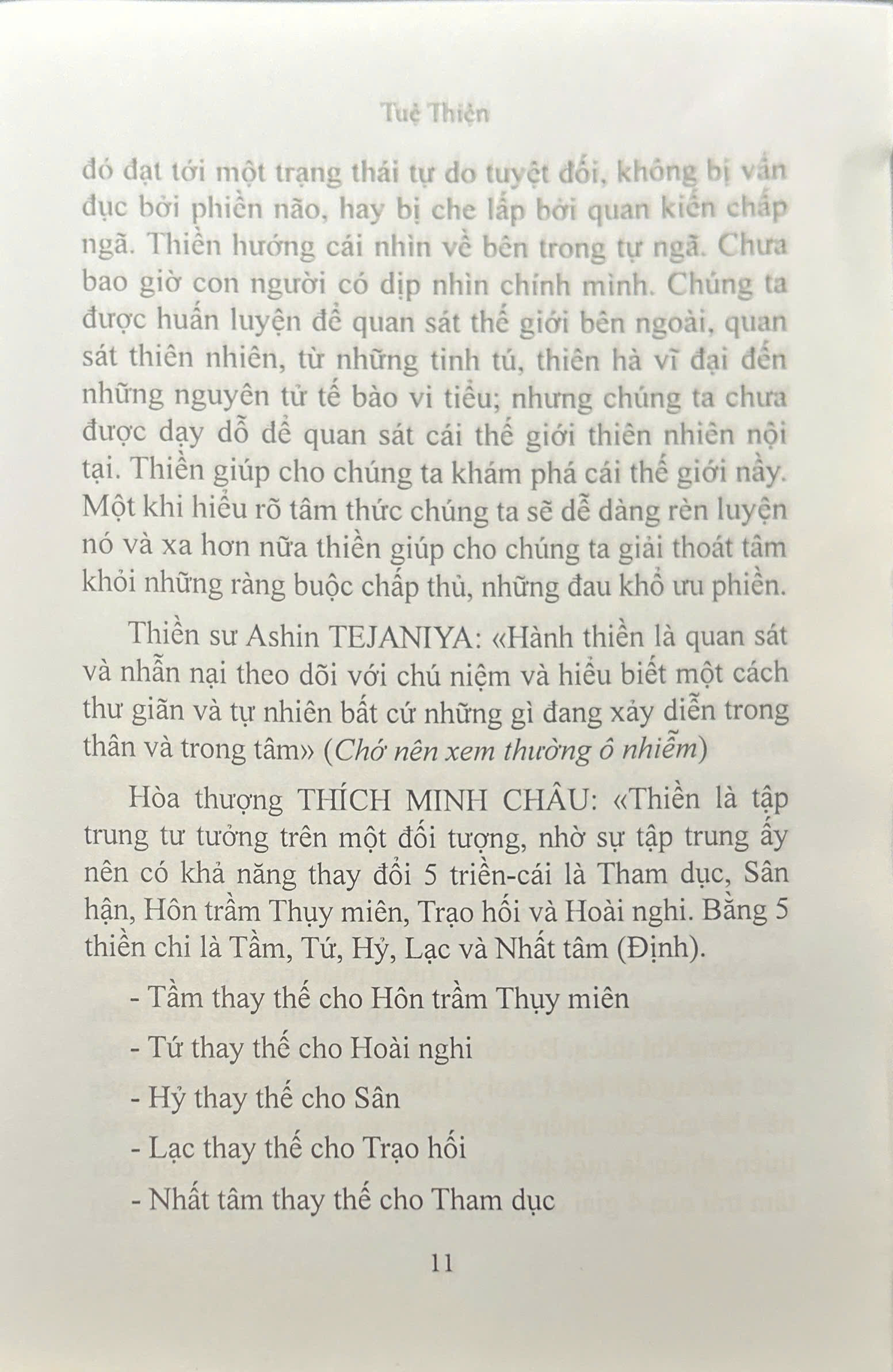 Tuệ Thiện

đó đạt tới một trạng thái tự do tuyệt đối, không bị vẩn đục bởi phiền não, hay bị che lấp bởi quan kiến chấp ngã. Thiền hướng cái nhìn về bên trong tự ngã. Chưa bao giờ con người có dịp nhìn chính mình. Chúng ta được huấn luyện để quan sát thế giới bên ngoài, quan sát thiên nhiên, từ những tinh tú, thiên hà vĩ đại đến những nguyên tử tế bào vi tiểu; nhưng chúng ta chưa được dạy dỗ để quan sát cái thế giới thiên nhiên nội tại. Thiền giúp cho chúng ta khám phá cái thế giới nầy. Một khi hiểu rõ tâm thức chúng ta sẽ dễ dàng rèn luyện nó và xa hơn nữa thiền giúp cho chúng ta giải thoát tâm khỏi những ràng buộc chấp thủ, những đau khổ ưu phiền.

Thiền sư Ashin TEJANIYA: «Hành thiền là quan sát và nhẫn nại theo dõi với chú niệm và hiểu biết một cách thư giãn và tự nhiên bất cứ những gì đang xảy diễn trong thân và trong tâm» (Chớ nên xem thường ô nhiễm)

Hòa thượng THÍCH MINH CHÂU: «Thiền là tập trung tư tưởng trên một đối tượng, nhờ sự tập trung ấy nên có khả năng thay đổi 5 triền-cái là Tham dục, Sân hận, Hôn trầm Thụy miên, Trạo hối và Hoài nghi. Bằng 5 thiền chi là Tầm, Tứ, Hỷ, Lạc và Nhất tâm (Định).

- Tầm thay thế cho Hôn trầm Thụy miên

- Tứ thay thế cho Hoài nghi

- Hỷ thay thế cho Sân

- Lạc thay thế cho Trạo hối

- Nhất tâm thay thế cho Tham dục

11